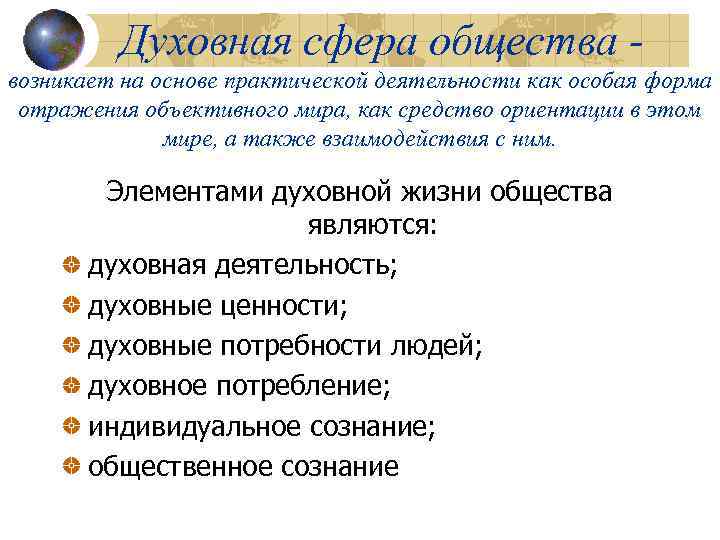 Духовная сфера общества - возникает на основе практической деятельности как особая форма отражения объективного мира, как средство ориентации в этом мире, а также взаимодействия с ним.

Элементами духовной жизни общества являются:

духовная деятельность;

духовные ценности;

духовные потребности людей;

духовное потребление;

индивидуальное сознание;

общественное сознание